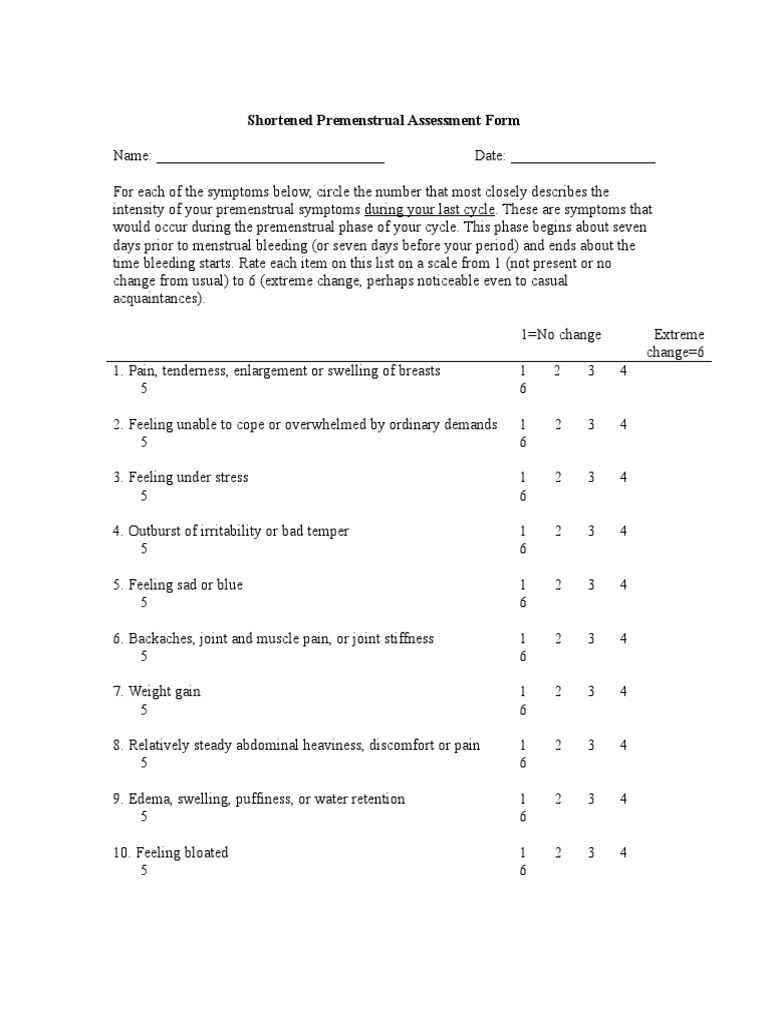 Shortened Premenstrual Assessment Form

Name: ______________________________ Date: ____________________

For each of the symptoms below, circle the number that most closely describes the intensity of your premenstrual symptoms during your last cycle. These are symptoms that would occur during the premenstrual phase of your cycle. This phase begins about seven days prior to menstrual bleeding (or seven days before your period) and ends about the time bleeding starts. Rate each item on this list on a scale from 1 (not present or no change from usual) to 6 (extreme change, perhaps noticeable even to casual acquaintances).

1=No change Extreme change=6

1. Pain, tenderness, enlargement or swelling of breasts 1 2 3 4
5
6

2. Feeling unable to cope or overwhelmed by ordinary demands 1 2 3 4
5
6

3. Feeling under stress 1 2 3 4
5
6

4. Outburst of irritability or bad temper 1 2 3 4
5
6

5. Feeling sad or blue 1 2 3 4
5
6

6. Backaches, joint and muscle pain, or joint stiffness 1 2 3 4
5
6

7. Weight gain 1 2 3 4
5
6

8. Relatively steady abdominal heaviness, discomfort or pain 1 2 3 4
5
6

9. Edema, swelling, puffiness, or water retention 1 2 3 4
5
6

10. Feeling bloated 1 2 3 4
5
6